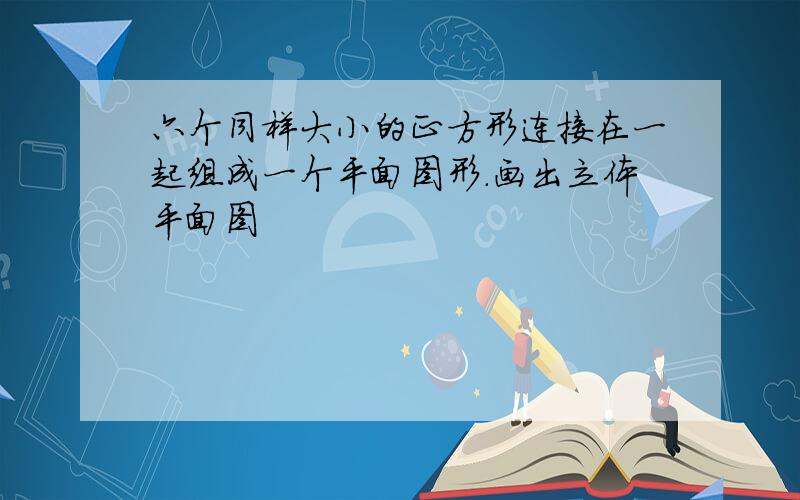 六个同样大小的正方形连接在一起组成一个平面图形.画出立体平面图